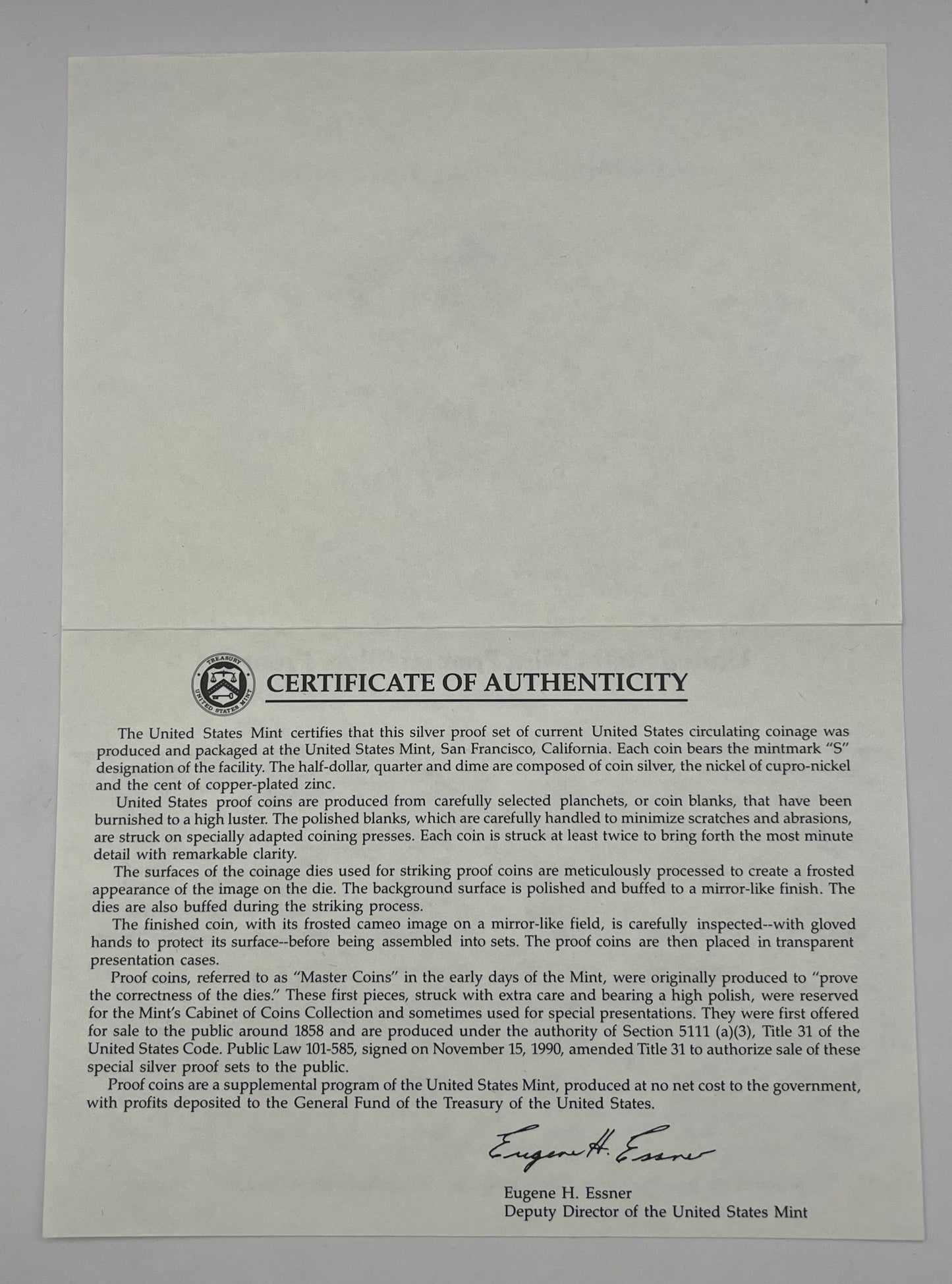 TREASURY
UNITED STATES MINT

CERTIFICATE OF AUTHENTICITY

The United States Mint certifies that this silver proof set of current United States circulating coinage was produced and packaged at the United States Mint, San Francisco, California. Each coin bears the mintmark "S" designation of the facility. The half-dollar, quarter and dime are composed of coin silver, the nickel of cupro-nickel and the cent of copper-plated zinc.

United States proof coins are produced from carefully selected planchets, or coin blanks, that have been burnished to a high luster. The polished blanks, which are carefully handled to minimize scratches and abrasions, are struck on specially adapted coining presses. Each coin is struck at least twice to bring forth the most minute detail with remarkable clarity.

The surfaces of the coinage dies used for striking proof coins are meticulously processed to create a frosted appearance of the image on the die. The background surface is polished and buffed to a mirror-like finish. The dies are also buffed during the striking process.

The finished coin, with its frosted cameo image on a mirror-like field, is carefully inspected--with gloved hands to protect its surface--before being assembled into sets. The proof coins are then placed in transparent presentation cases.

Proof coins, referred to as "Master Coins" in the early days of the Mint, were originally produced to "prove the correctness of the dies." These first pieces, struck with extra care and bearing a high polish, were reserved for the Mint's Cabinet of Coins Collection and sometimes used for special presentations. They were first offered for sale to the public around 1858 and are produced under the authority of Section 5111 (a)(3), Title 31 of the United States Code. Public Law 101-585, signed on November 15, 1990, amended Title 31 to authorize sale of these special silver proof sets to the public.

Proof coins are a supplemental program of the United States Mint, produced at no net cost to the government, with profits deposited to the General Fund of the Treasury of the United States.

Eugene H. Essner

Eugene H. Essner
Deputy Director of the United States Mint